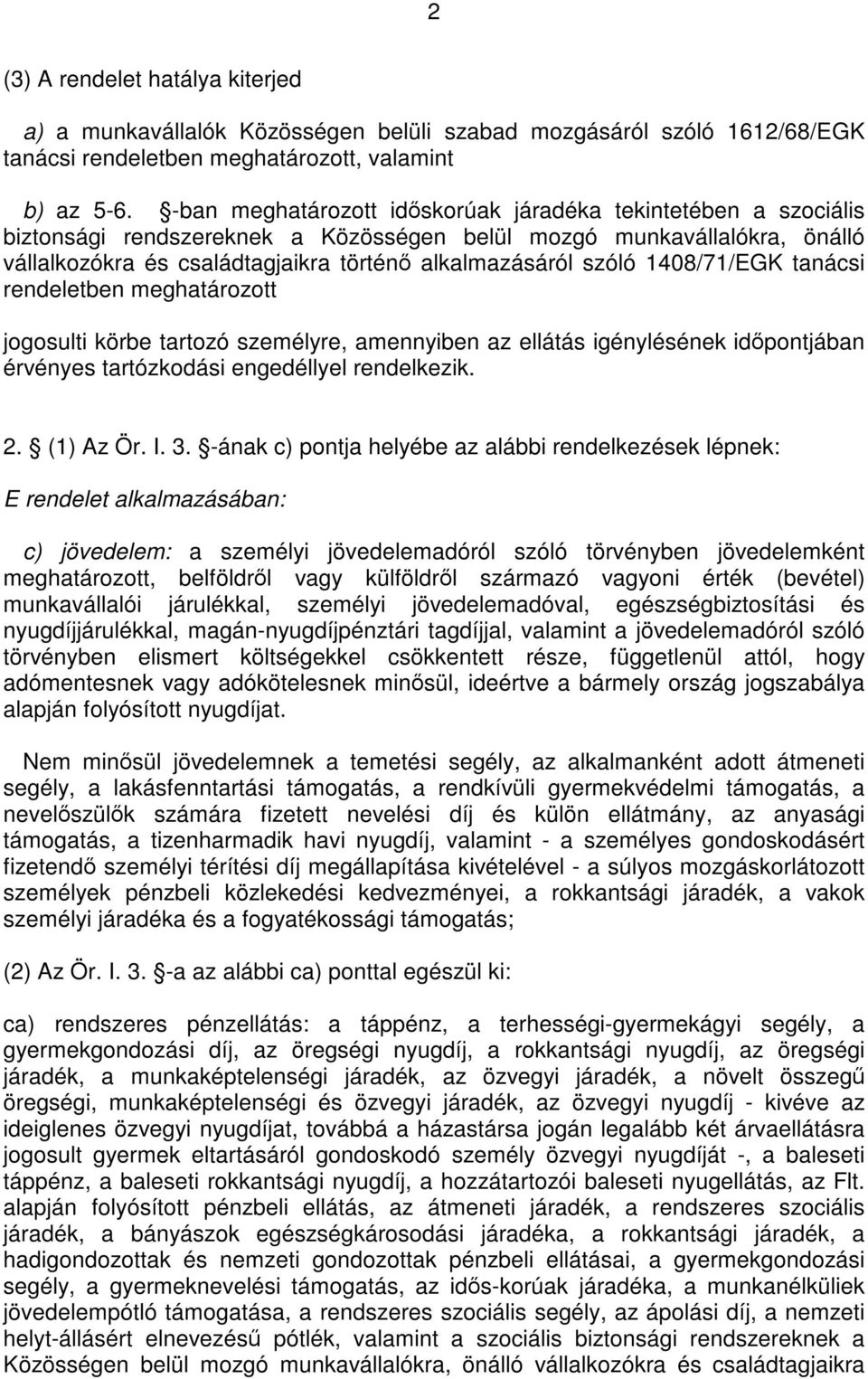 2

(3) A rendelet hatálya kiterjed

a) a munkavállalók Közösségen belüli szabad mozgásáról szóló 1612/68/EGK tanácsi rendeletben meghatározott, valamint

b) az 5-6. §-ban meghatározott időskorúak járadéka tekintetében a szociális biztonsági rendszereknek a Közösségen belül mozgó munkavállalókra, önálló vállalkozókra és családtagjaikra történő alkalmazásáról szóló 1408/71/EGK tanácsi rendeletben meghatározott

jogosulti körbe tartozó személyre, amennyiben az ellátás igénylésének időpontjában érvényes tartózkodási engedéllyel rendelkezik.

2. § (1) Az Ör. I. 3. §-ának c) pontja helyébe az alábbi rendelkezések lépnek:

E rendelet alkalmazásában:

c) jövedelem: a személyi jövedelemadóról szóló törvényben jövedelemként meghatározott, belföldről vagy külföldről származó vagyoni érték (bevétel) munkavállalói járulékkal, személyi jövedelemadóval, egészségbiztosítási és nyugdíjjárulékkal, magán-nyugdíjpénztári tagdíjjal, valamint a jövedelemadóról szóló törvényben elismert költségekkel csökkentett része, függetlenül attól, hogy adómentesnek vagy adókötelesnek minősül, ideértve a bármely ország jogszabálya alapján folyósított nyugdíjat.

Nem minősül jövedelemnek a temetési segély, az alkalmanként adott átmeneti segély, a lakásfenntartási támogatás, a rendkívüli gyermekvédelmi támogatás, a nevelőszülők számára fizetett nevelési díj és külön ellátmány, az anyasági támogatás, a tizenharmadik havi nyugdíj, valamint - a személyes gondoskodásért fizetendő személyi térítési díj megállapítása kivételével - a súlyos mozgáskorlátozott személyek pénzbeli közlekedési kedvezményei, a rokkantsági járadék, a vakok személyi járadéka és a fogyatékossági támogatás;

(2) Az Ör. I. 3. §-a az alábbi ca) ponttal egészül ki:

ca) rendszeres pénzellátás: a táppénz, a terhességi-gyermekágyi segély, a gyermekgondozási díj, az öregségi nyugdíj, a rokkantsági nyugdíj, az öregségi járadék, a munkaképtelenségi járadék, az özvegyi járadék, a növelt összegű öregségi, munkaképtelenségi és özvegyi járadék, az özvegyi nyugdíj - kivéve az ideiglenes özvegyi nyugdíjat, továbbá a házastársa jogán legalább két árvaellátásra jogosult gyermek eltartásáról gondoskodó személy özvegyi nyugdíját -, a baleseti táppénz, a baleseti rokkantsági nyugdíj, a hozzátartozói baleseti nyugellátás, az Flt. alapján folyósított pénzbeli ellátás, az átmeneti járadék, a rendszeres szociális járadék, a bányászok egészségkárosodási járadéka, a rokkantsági járadék, a hadigondozottak és nemzeti gondozottak pénzbeli ellátásai, a gyermekgondozási segély, a gyermeknevelési támogatás, az idős-korúak járadéka, a munkanélküliek jövedelempótló támogatása, a rendszeres szociális segély, az ápolási díj, a nemzeti helyt-állásért elnevezésű pótlék, valamint a szociális biztonsági rendszereknek a Közösségen belül mozgó munkavállalókra, önálló vállalkozókra és családtagjaikra